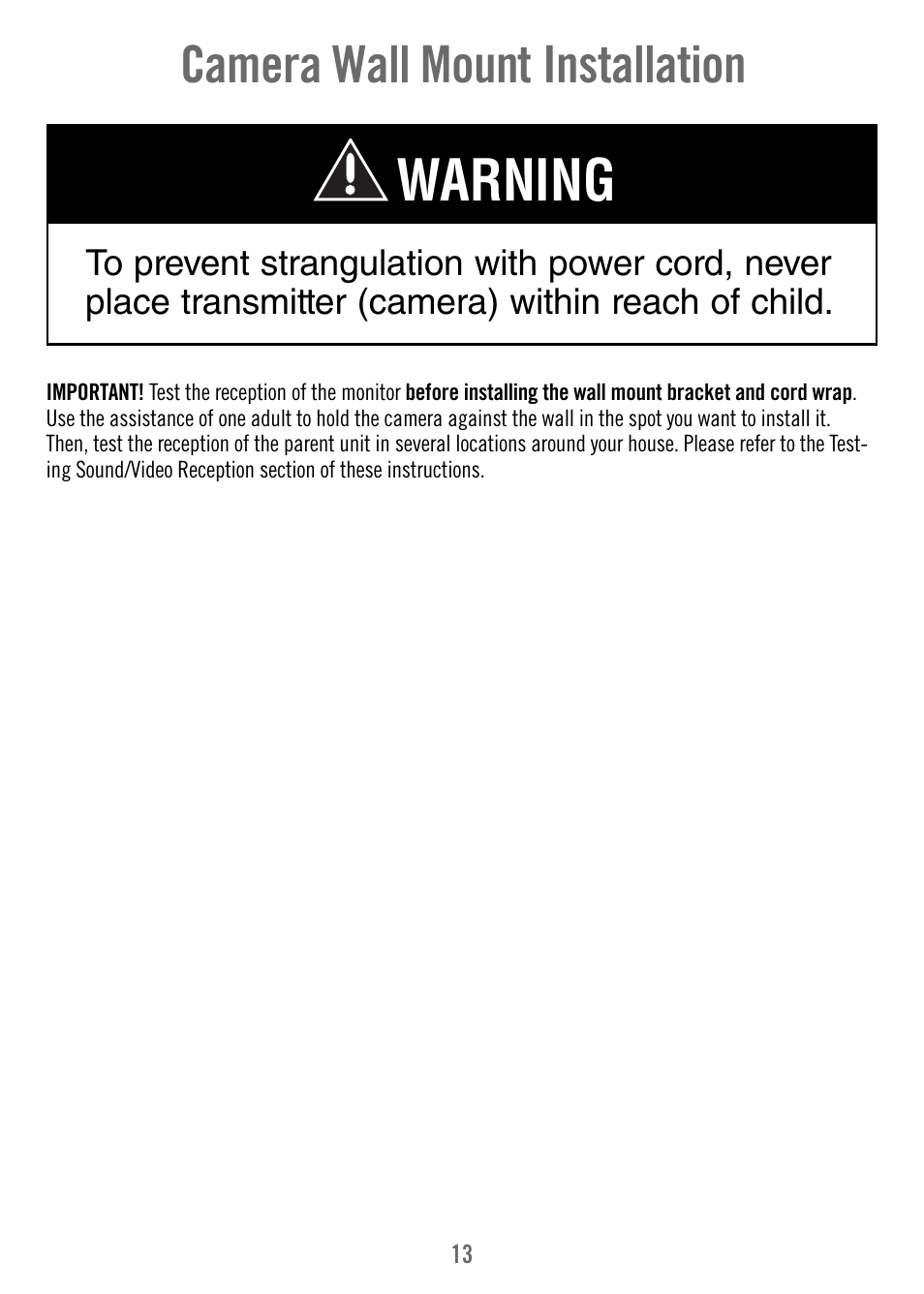 Camera Wall Mount Installation

WARNING

To prevent strangulation with power cord, never place transmitter (camera) within reach of child.

IMPORTANT! Test the reception of the monitor before installing the wall mount bracket and cord wrap. Use the assistance of one adult to hold the camera against the wall in the spot you want to install it. Then, test the reception of the parent unit in several locations around your house. Please refer to the Testing Sound/Video Reception section of these instructions.

13